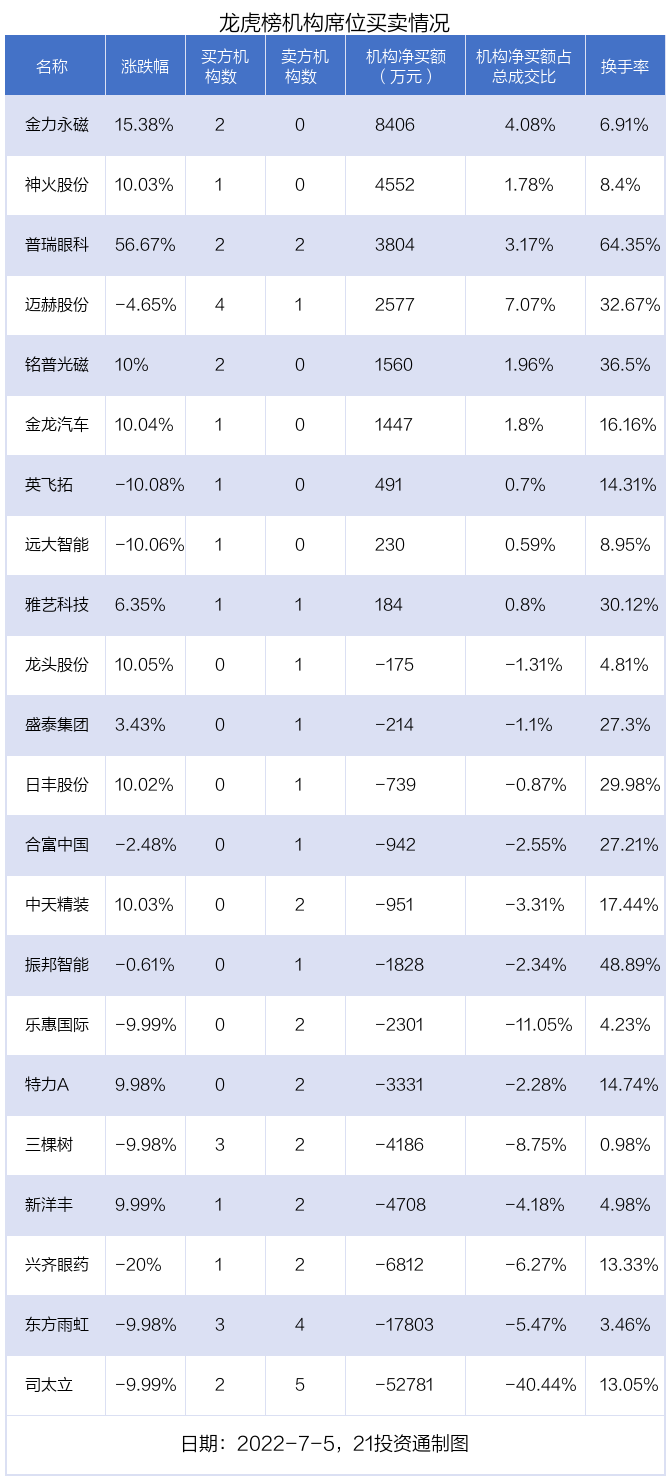 龙虎榜机构席位买卖情况

| 名称 | 涨跌幅 | 买方机构数 | 卖方机构数 | 机构净买额（万元） | 机构净买额占总成交比 | 换手率 |
|---|---|---|---|---|---|---|
| 金力永磁 | 15.38% | 2 | 0 | 8406 | 4.08% | 6.91% |
| 神火股份 | 10.03% | 1 | 0 | 4552 | 1.78% | 8.4% |
| 普瑞眼科 | 56.67% | 2 | 2 | 3804 | 3.17% | 64.35% |
| 迈赫股份 | -4.65% | 4 | 1 | 2577 | 7.07% | 32.67% |
| 铭普光磁 | 10% | 2 | 0 | 1560 | 1.96% | 36.5% |
| 金龙汽车 | 10.04% | 1 | 0 | 1447 | 1.8% | 16.16% |
| 英飞拓 | -10.08% | 1 | 0 | 491 | 0.7% | 14.31% |
| 远大智能 | -10.06% | 1 | 0 | 230 | 0.59% | 8.95% |
| 雅艺科技 | 6.35% | 1 | 1 | 184 | 0.8% | 30.12% |
| 龙头股份 | 10.05% | 0 | 1 | -175 | -1.31% | 4.81% |
| 盛泰集团 | 3.43% | 0 | 1 | -214 | -1.1% | 27.3% |
| 日丰股份 | 10.02% | 0 | 1 | -739 | -0.87% | 29.98% |
| 合富中国 | -2.48% | 0 | 1 | -942 | -2.55% | 27.21% |
| 中天精装 | 10.03% | 0 | 2 | -951 | -3.31% | 17.44% |
| 振邦智能 | -0.61% | 0 | 1 | -1828 | -2.34% | 48.89% |
| 乐惠国际 | -9.99% | 0 | 2 | -2301 | -11.05% | 4.23% |
| 特力A | 9.98% | 0 | 2 | -3331 | -2.28% | 14.74% |
| 三棵树 | -9.98% | 3 | 2 | -4186 | -8.75% | 0.98% |
| 新洋丰 | 9.99% | 1 | 2 | -4708 | -4.18% | 4.98% |
| 兴齐眼药 | -20% | 1 | 2 | -6812 | -6.27% | 13.33% |
| 东方雨虹 | -9.98% | 3 | 4 | -17803 | -5.47% | 3.46% |
| 司太立 | -9.99% | 2 | 5 | -52781 | -40.44% | 13.05% |

日期：2022-7-5，21投资通制图